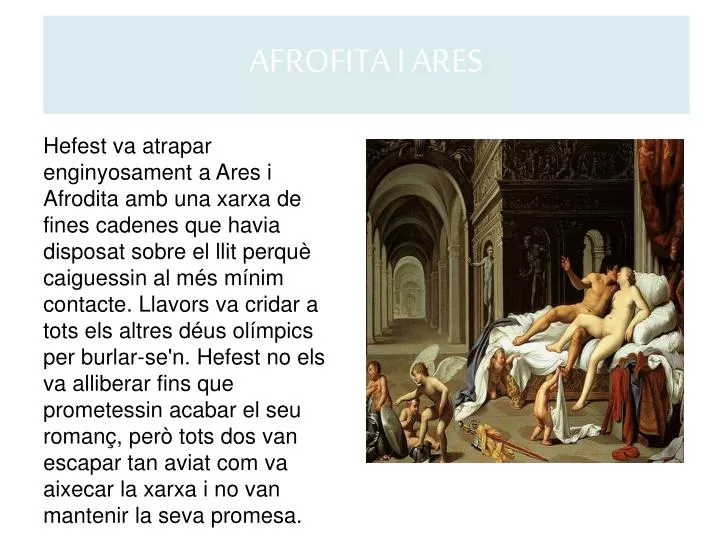 AFROFITA I ARES

Hefest va atrapar enginyosament a Ares i Afrodita amb una xarxa de fines cadenes que havia disposat sobre el llit perquè caiguessin al més mínim contacte. Llavors va cridar a tots els altres déus olímpics per burlar-se'n. Hefest no els va alliberar fins que prometessin acabar el seu romanç, però tots dos van escapar tan aviat com va aixecar la xarxa i no van mantenir la seva promesa.